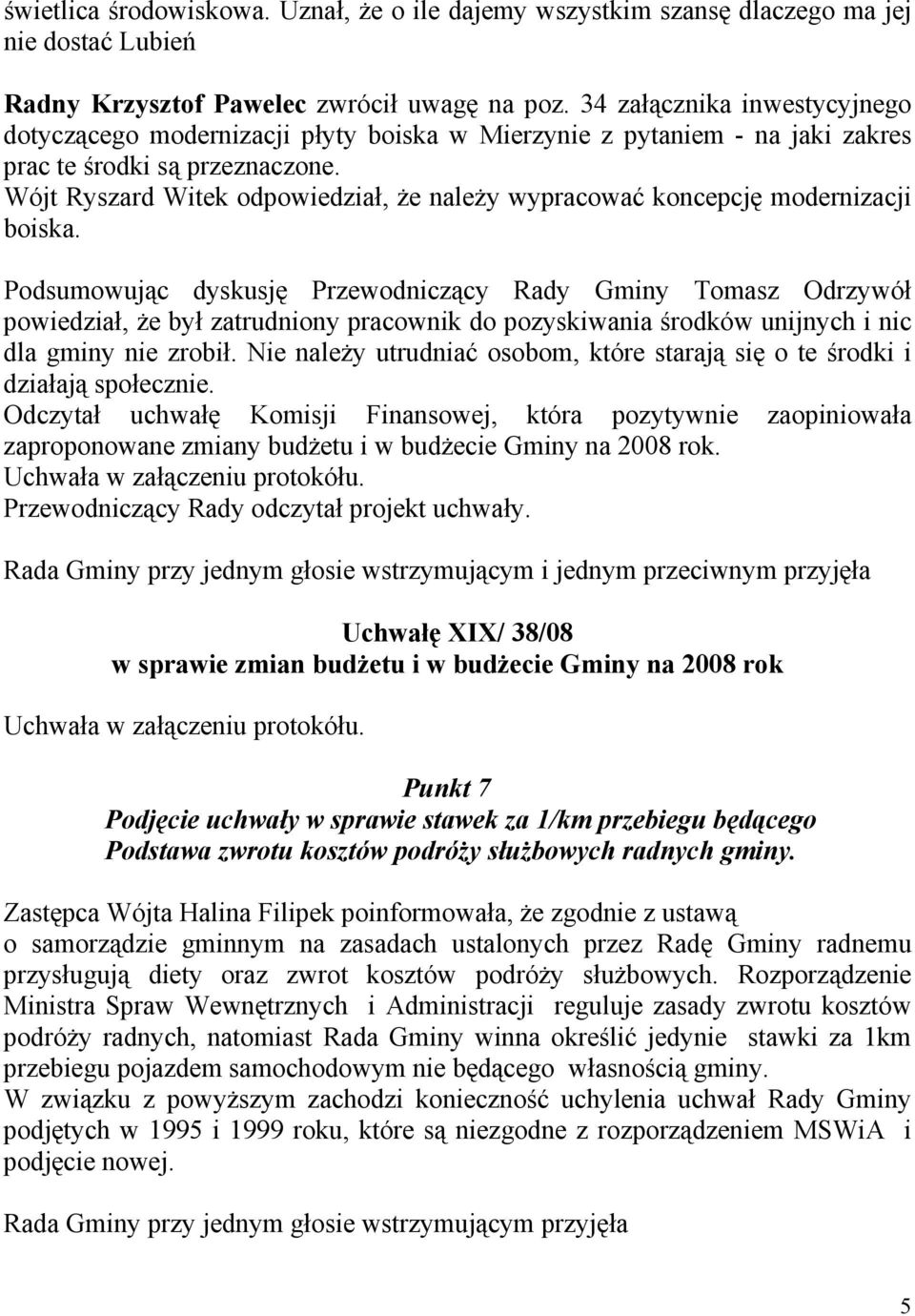 świetlica środowiskowa. Uznał, że o ile dajemy wszystkim szansę dlaczego ma jej nie dostać Lubień

Radny Krzysztof Pawelec zwrócił uwagę na poz. 34 załącznika inwestycyjnego dotyczącego modernizacji płyty boiska w Mierzynie z pytaniem - na jaki zakres prac te środki są przeznaczone.
Wójt Ryszard Witek odpowiedział, że należy wypracować koncepcję modernizacji boiska.

Podsumowując dyskusję Przewodniczący Rady Gminy Tomasz Odrzywół powiedział, że był zatrudniony pracownik do pozyskiwania środków unijnych i nic dla gminy nie zrobił. Nie należy utrudniać osobom, które starają się o te środki i działają społecznie.
Odczytał uchwałę Komisji Finansowej, która pozytywnie zaopiniowała zaproponowane zmiany budżetu i w budżecie Gminy na 2008 rok.
Uchwała w załączeniu protokółu.
Przewodniczący Rady odczytał projekt uchwały.

Rada Gminy przy jednym głosie wstrzymującym i jednym przeciwnym przyjęła

Uchwałę XIX/ 38/08
w sprawie zmian budżetu i w budżecie Gminy na 2008 rok

Uchwała w załączeniu protokółu.

Punkt 7
Podjęcie uchwały w sprawie stawek za 1/km przebiegu będącego Podstawa zwrotu kosztów podróży służbowych radnych gminy.

Zastępca Wójta Halina Filipek poinformowała, że zgodnie z ustawą o samorządzie gminnym na zasadach ustalonych przez Radę Gminy radnemu przysługują diety oraz zwrot kosztów podróży służbowych. Rozporządzenie Ministra Spraw Wewnętrznych i Administracji reguluje zasady zwrotu kosztów podróży radnych, natomiast Rada Gminy winna określić jedynie stawki za 1km przebiegu pojazdem samochodowym nie będącego własnością gminy.
W związku z powyższym zachodzi konieczność uchylenia uchwał Rady Gminy podjętych w 1995 i 1999 roku, które są niezgodne z rozporządzeniem MSWiA i podjęcie nowej.

Rada Gminy przy jednym głosie wstrzymującym przyjęła

5